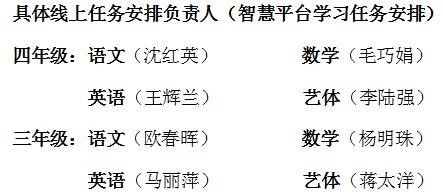 具体线上任务安排负责人（智慧平台学习任务安排）

四年级：语文（沈红英） 数学（毛巧娟）

英语（王辉兰） 艺体（李陆强）

三年级：语文（欧春晖） 数学（杨明珠）

英语（马丽萍） 艺体（蒋太洋）